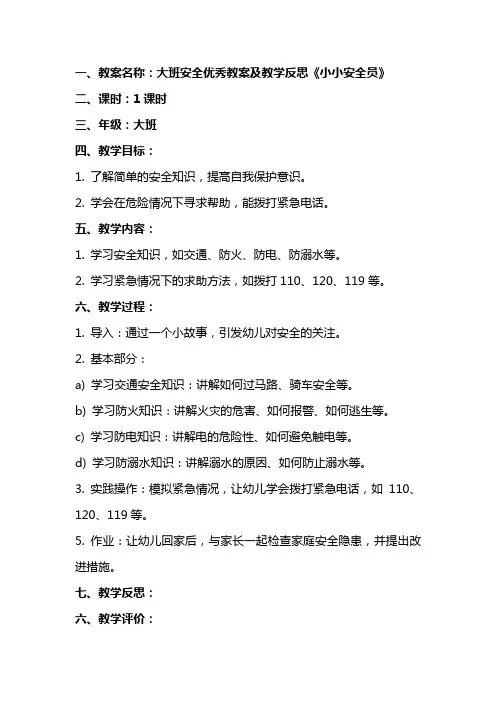 一、教案名称：大班安全优秀教案及教学反思《小小安全员》

二、课时：1 课时

三、年级：大班

四、教学目标：

1. 了解简单的安全知识，提高自我保护意识。

2. 学会在危险情况下寻求帮助，能拨打紧急电话。

五、教学内容：

1. 学习安全知识，如交通、防火、防电、防溺水等。

2. 学习紧急情况下的求助方法，如拨打 110、120、119 等。

六、教学过程：

1. 导入：通过一个小故事，引发幼儿对安全的关注。

2. 基本部分：

a) 学习交通安全知识：讲解如何过马路、骑车安全等。

b) 学习防火知识：讲解火灾的危害、如何报警、如何逃生等。

c) 学习防电知识：讲解电的危险性、如何避免触电等。

d) 学习防溺水知识：讲解溺水的原因、如何防止溺水等。

3. 实践操作：模拟紧急情况，让幼儿学会拨打紧急电话，如 110、120、119 等。

5. 作业：让幼儿回家后，与家长一起检查家庭安全隐患，并提出改进措施。

七、教学反思：

六、教学评价：